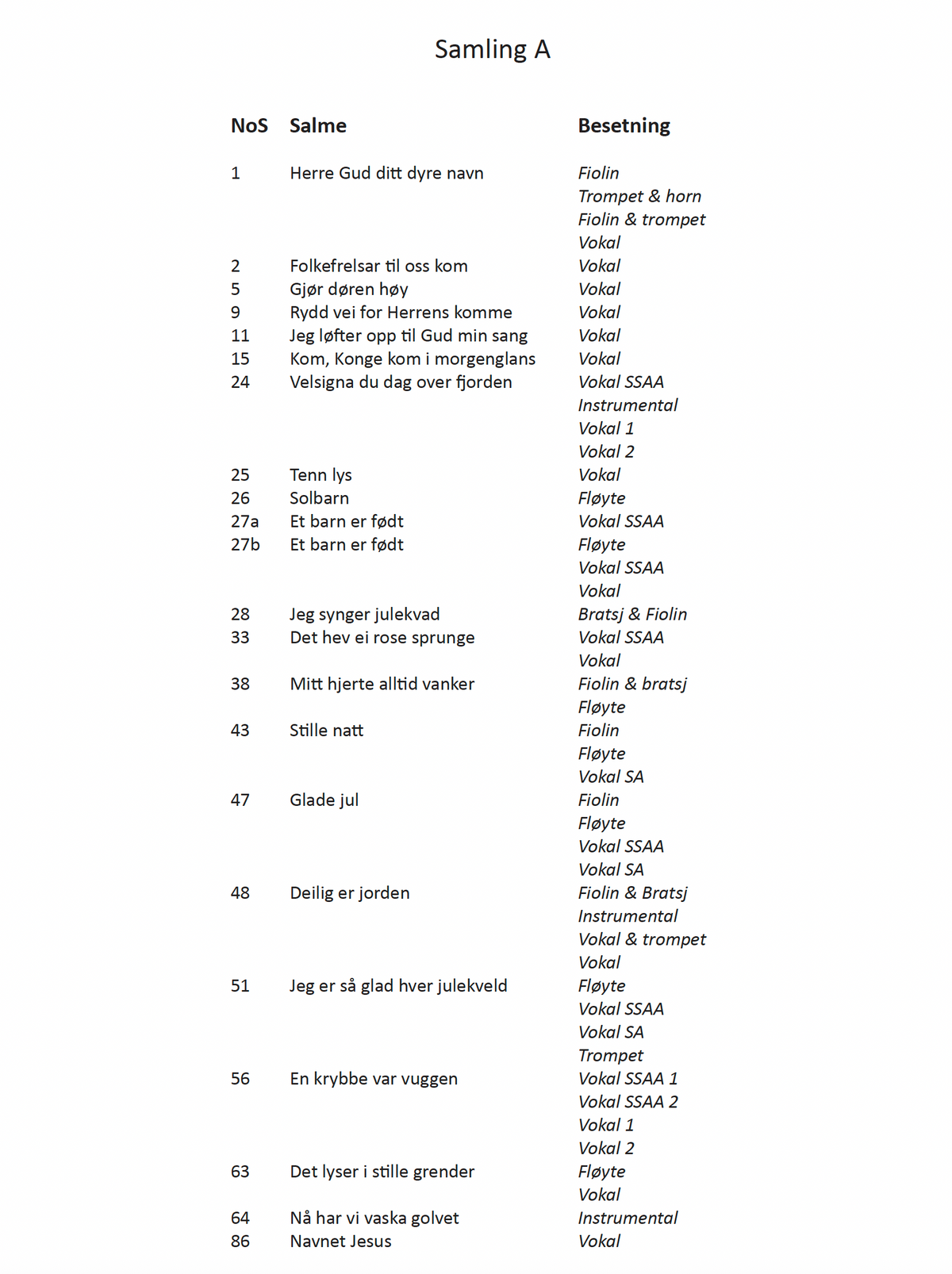 Samling A

| NoS | Salme | Besetning |
|---|---|---|
| 1 | Herre Gud ditt dyre navn | Fiolin |
| | | Trompet & horn |
| | | Fiolin & trompet |
| | | Vokal |
| 2 | Folkefrelsar til oss kom | Vokal |
| 5 | Gjør døren høy | Vokal |
| 9 | Rydd vei for Herrens komme | Vokal |
| 11 | Jeg løfter opp til Gud min sang | Vokal |
| 15 | Kom, Konge kom i morgenglans | Vokal |
| 24 | Velsigna du dag over fjorden | Vokal SSAA |
| | | Instrumental |
| | | Vokal 1 |
| | | Vokal 2 |
| 25 | Tenn lys | Vokal |
| 26 | Solbarn | Fløyte |
| 27a | Et barn er født | Vokal SSAA |
| 27b | Et barn er født | Fløyte |
| | | Vokal SSAA |
| | | Vokal |
| 28 | Jeg synger julekvad | Bratsj & Fiolin |
| 33 | Det hev ei rose sprunge | Vokal SSAA |
| | | Vokal |
| 38 | Mitt hjerte alltid vanker | Fiolin & bratsj |
| | | Fløyte |
| 43 | Stille natt | Fiolin |
| | | Fløyte |
| | | Vokal SA |
| 47 | Glade jul | Fiolin |
| | | Fløyte |
| | | Vokal SSAA |
| | | Vokal SA |
| 48 | Deilig er jorden | Fiolin & Bratsj |
| | | Instrumental |
| | | Vokal & trompet |
| | | Vokal |
| 51 | Jeg er så glad hver julekveld | Fløyte |
| | | Vokal SSAA |
| | | Vokal SA |
| | | Trompet |
| 56 | En krybbe var vuggen | Vokal SSAA 1 |
| | | Vokal SSAA 2 |
| | | Vokal 1 |
| | | Vokal 2 |
| 63 | Det lyser i stille grender | Fløyte |
| | | Vokal |
| 64 | Nå har vi vaska golvet | Instrumental |
| 86 | Navnet Jesus | Vokal |